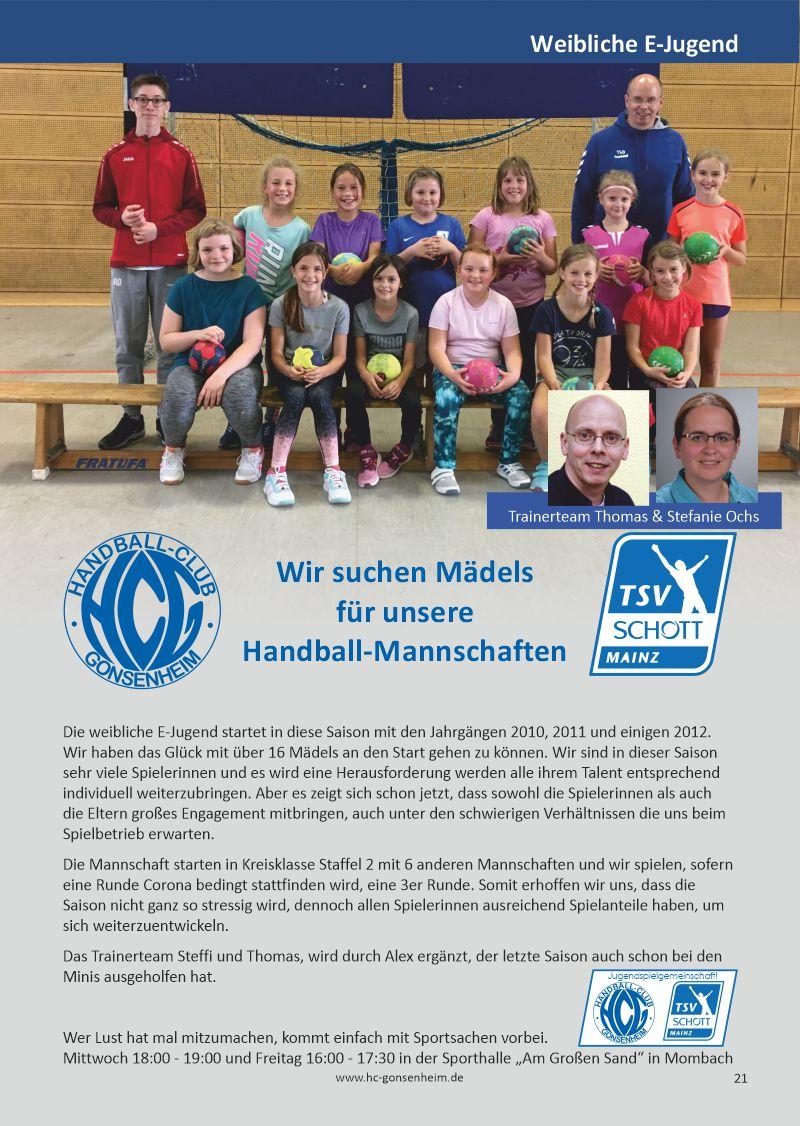 Weibliche E-Jugend

FRATUFA

Trainerteam Thomas & Stefanie Ochs

HANDBALL-CLUB HCG GONSENHEIM

Wir suchen Mädels für unsere Handball-Mannschaften

TSV SCHOTT MAINZ

Die weibliche E-Jugend startet in diese Saison mit den Jahrgängen 2010, 2011 und einigen 2012. Wir haben das Glück mit über 16 Mädels an den Start gehen zu können. Wir sind in dieser Saison sehr viele Spielerinnen und es wird eine Herausforderung werden alle ihrem Talent entsprechend individuell weiterzubringen. Aber es zeigt sich schon jetzt, dass sowohl die Spielerinnen als auch die Eltern großes Engagement mitbringen, auch unter den schwierigen Verhältnissen die uns beim Spielbetrieb erwarten.

Die Mannschaft starten in Kreisklasse Staffel 2 mit 6 anderen Mannschaften und wir spielen, sofern eine Runde Corona bedingt stattfinden wird, eine 3er Runde. Somit erhoffen wir uns, dass die Saison nicht ganz so stressig wird, dennoch allen Spielerinnen ausreichend Spielanteile haben, um sich weiterzuentwickeln.

Das Trainerteam Steffi und Thomas, wird durch Alex ergänzt, der letzte Saison auch schon bei den Minis ausgeholfen hat.

Jugendspielgemeinschaft! HANDBALL-CLUB HCG GONSENHEIM TSV SCHOTT MAINZ

Wer Lust hat mal mitzumachen, kommt einfach mit Sportsachen vorbei.
Mittwoch 18:00 - 19:00 und Freitag 16:00 - 17:30 in der Sporthalle „Am Großen Sand“ in Mombach

www.hc-gonsenheim.de

21